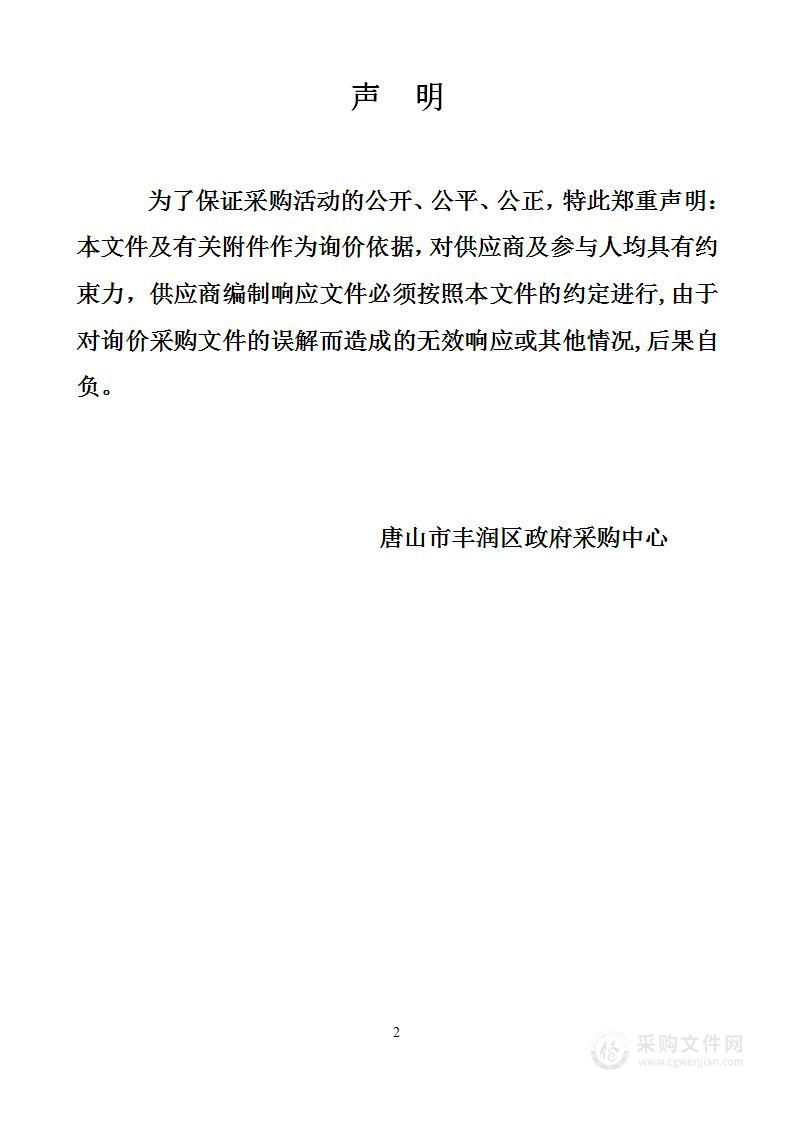 声　明

为了保证采购活动的公开、公平、公正，特此郑重声明：本文件及有关附件作为询价依据，对供应商及参与人均具有约束力，供应商编制响应文件必须按照本文件的约定进行，由于对询价采购文件的误解而造成的无效响应或其他情况，后果自负。

唐山市丰润区政府采购中心

2

采购文件网
www.cgwenjian.com